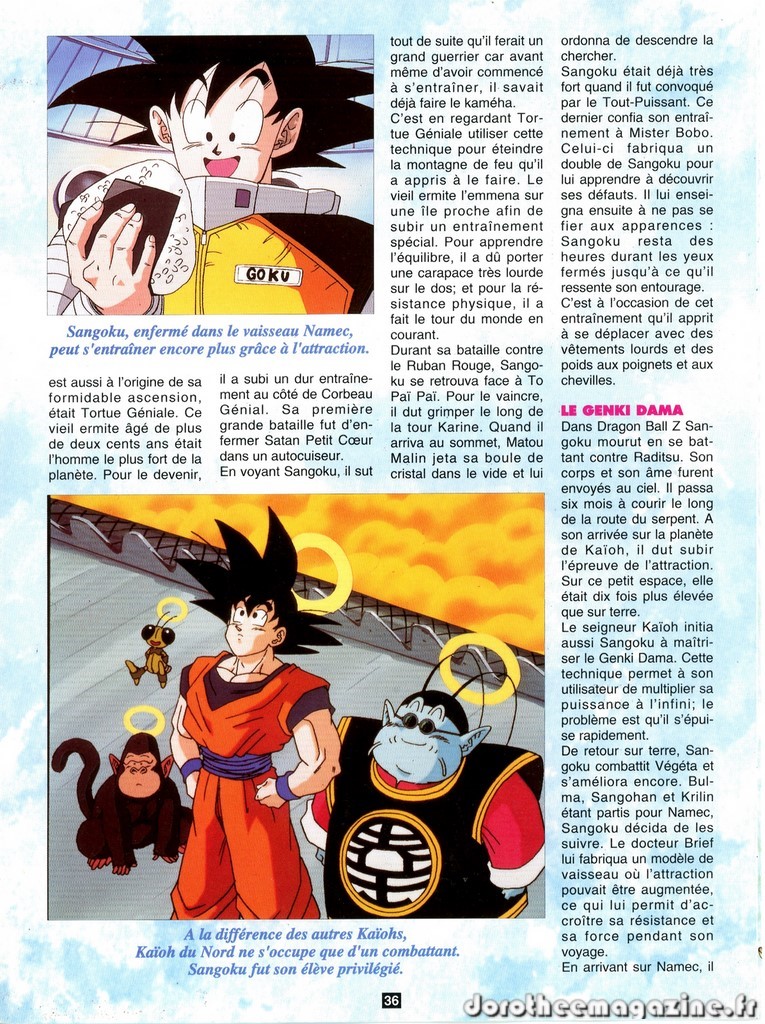 GOKU

Sangoku, enfermé dans le vaisseau Namec, peut s'entraîner encore plus grâce à l'attraction.

est aussi à l'origine de sa formidable ascension, était Tortue Géniale. Ce vieil ermite âgé de plus de deux cents ans était l'homme le plus fort de la planète. Pour le devenir, il a subi un dur entraînement au côté de Corbeau Génial. Sa première grande bataille fut d'enfermer Satan Petit Cœur dans un autocuiseur.

En voyant Sangoku, il sut tout de suite qu'il ferait un grand guerrier car avant même d'avoir commencé à s'entraîner, il savait déjà faire le kaméha.

C'est en regardant Tortue Géniale utiliser cette technique pour éteindre la montagne de feu qu'il a appris à le faire. Le vieil ermite l'emmena sur une île proche afin de subir un entraînement spécial. Pour apprendre l'équilibre, il a dû porter une carapace très lourde sur le dos; et pour la résistance physique, il a fait le tour du monde en courant.

Durant sa bataille contre le Ruban Rouge, Sangoku se retrouva face à To Paï Paï. Pour le vaincre, il dut grimper le long de la tour Karine. Quand il arriva au sommet, Matou Malin jeta sa boule de cristal dans le vide et lui ordonna de descendre la chercher.

Sangoku était déjà très fort quand il fut convoqué par le Tout-Puissant. Ce dernier confia son entraînement à Mister Bobo. Celui-ci fabriqua un double de Sangoku pour lui apprendre à découvrir ses défauts. Il lui enseigna ensuite à ne pas se fier aux apparences : Sangoku resta des heures durant les yeux fermés jusqu'à ce qu'il ressente son entourage.

C'est à l'occasion de cet entraînement qu'il apprit à se déplacer avec des vêtements lourds et des poids aux poignets et aux chevilles.

LE GENKI DAMA

Dans Dragon Ball Z Sangoku mourut en se battant contre Raditsu. Son corps et son âme furent envoyés au ciel. Il passa six mois à courir le long de la route du serpent. A son arrivée sur la planète de Kaïoh, il dut subir l'épreuve de l'attraction. Sur ce petit espace, elle était dix fois plus élevée que sur terre.

Le seigneur Kaïoh initia aussi Sangoku à maîtriser le Genki Dama. Cette technique permet à son utilisateur de multiplier sa puissance à l'infini; le problème est qu'il s'épuise rapidement.

De retour sur terre, Sangoku combattit Végéta et s'améliora encore. Bulma, Sangohan et Krilin étant partis pour Namec, Sangoku décida de les suivre. Le docteur Brief lui fabriqua un modèle de vaisseau où l'attraction pouvait être augmentée, ce qui lui permit d'accroître sa résistance et sa force pendant son voyage.

En arrivant sur Namec, il

A la différence des autres Kaïohs, Kaïoh du Nord ne s'occupe que d'un combattant. Sangoku fut son élève privilégié.

36

dorotheemagazine.fr